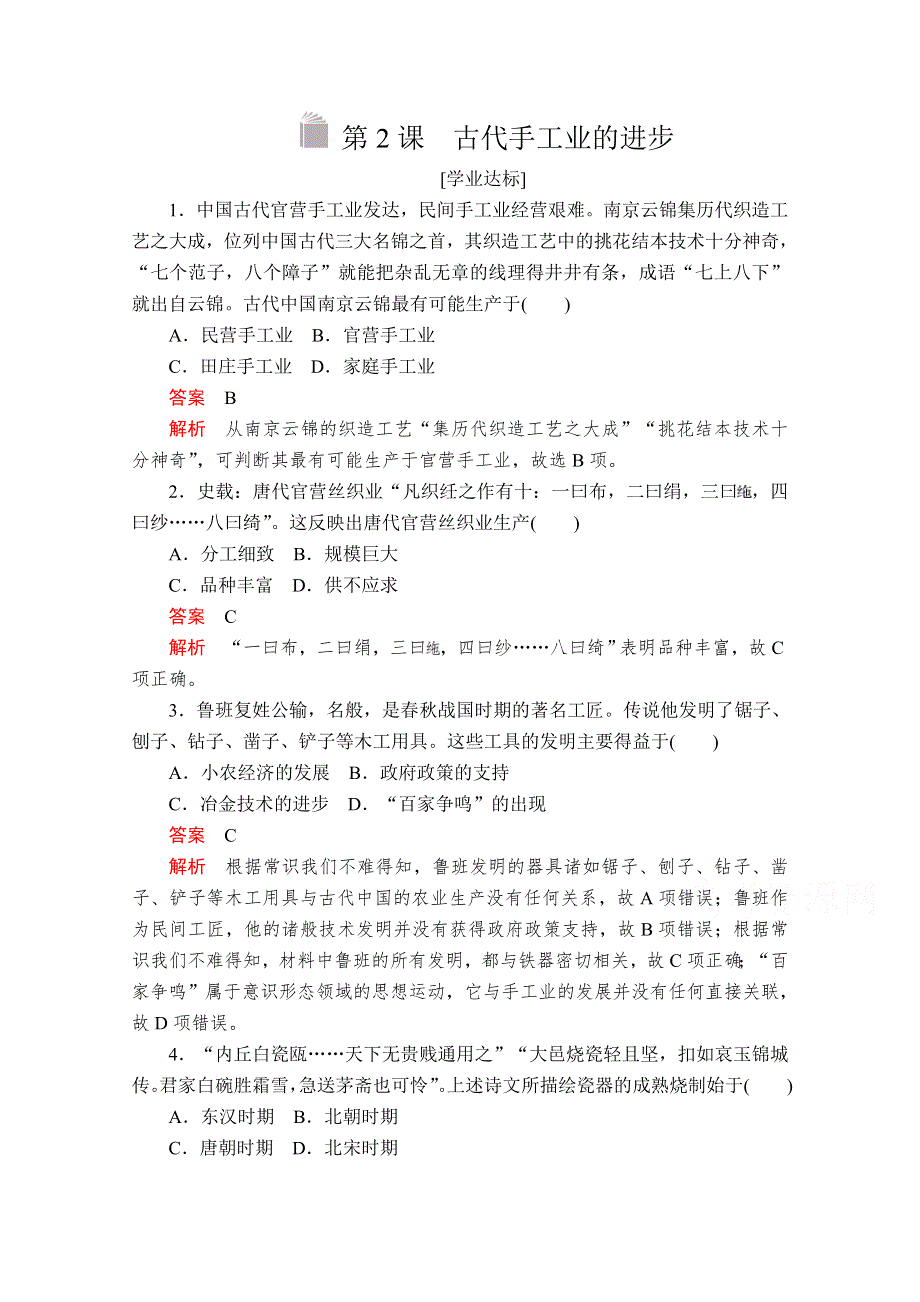 第 2 课　古代手工业的进步

[学业达标]

1．中国古代官营手工业发达，民间手工业经营艰难。南京云锦集历代织造工艺之大成，位列中国古代三大名锦之首，其织造工艺中的挑花结本技术十分神奇，“七个范子，八个障子”就能把杂乱无章的线理得井井有条，成语“七上八下”就出自云锦。古代中国南京云锦最有可能生产于(　　)

A．民营手工业　B．官营手工业

C．田庄手工业　D．家庭手工业

答案　B

解析　从南京云锦的织造工艺“集历代织造工艺之大成”“挑花结本技术十分神奇”，可判断其最有可能生产于官营手工业，故选 B 项。

2．史载：唐代官营丝织业“凡织纴之作有十：一曰布，二曰绢，三曰絁，四曰纱……八曰绮”。这反映出唐代官营丝织业生产(　　)

A．分工细致　B．规模巨大

C．品种丰富　D．供不应求

答案　C

解析　“一曰布，二曰绢，三曰絁，四曰纱……八曰绮”表明品种丰富，故 C 项正确。

3．鲁班复姓公输，名般，是春秋战国时期的著名工匠。传说他发明了锯子、刨子、钻子、凿子、铲子等木工用具。这些工具的发明主要得益于(　　)

A．小农经济的发展　B．政府政策的支持

C．冶金技术的进步　D．“百家争鸣”的出现

答案　C

解析　根据常识我们不难得知，鲁班发明的器具诸如锯子、刨子、钻子、凿子、铲子等木工用具与古代中国的农业生产没有任何关系，故 A 项错误；鲁班作为民间工匠，他的诸般技术发明并没有获得政府政策支持，故 B 项错误；根据常识我们不难得知，材料中鲁班的所有发明，都与铁器密切相关，故 C 项正确；“百家争鸣”属于意识形态领域的思想运动，它与手工业的发展并没有任何直接关联，故 D 项错误。

4．“内丘白瓷瓯……天下无贵贱通用之”“大邑烧瓷轻且坚，扣如哀玉锦城传。君家白碗胜霜雪，急送茅斋也可怜”。上述诗文所描绘瓷器的成熟烧制始于(　　)

A．东汉时期　B．北朝时期

C．唐朝时期　D．北宋时期